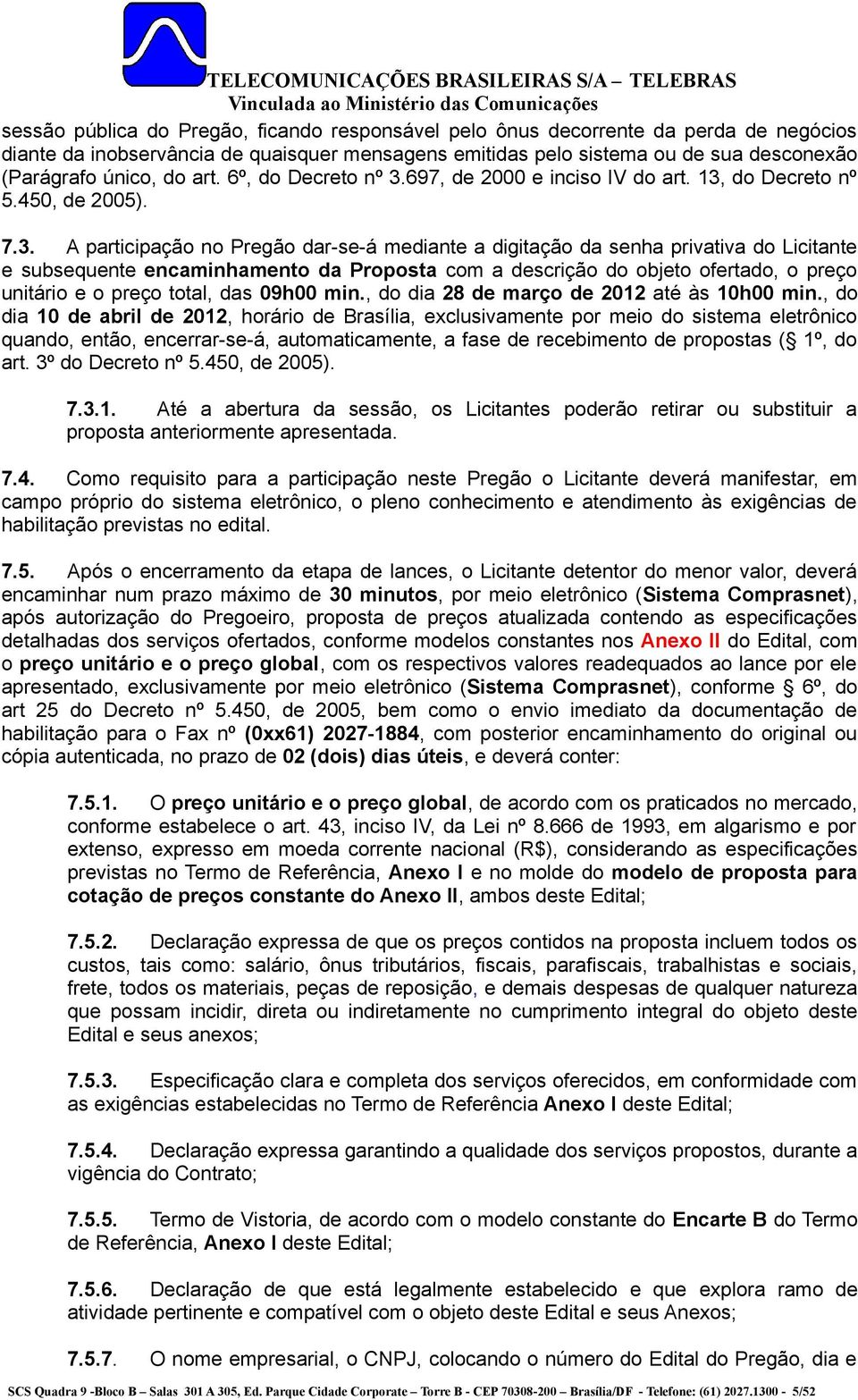 TELECOMUNICAÇÕES BRASILEIRAS S/A – TELEBRAS
Vinculada ao Ministério das Comunicações

sessão pública do Pregão, ficando responsável pelo ônus decorrente da perda de negócios diante da inobservância de quaisquer mensagens emitidas pelo sistema ou de sua desconexão (Parágrafo único, do art. 6º, do Decreto nº 3.697, de 2000 e inciso IV do art. 13, do Decreto nº 5.450, de 2005).

7.3. A participação no Pregão dar-se-á mediante a digitação da senha privativa do Licitante e subsequente encaminhamento da Proposta com a descrição do objeto ofertado, o preço unitário e o preço total, das 09h00 min., do dia 28 de março de 2012 até às 10h00 min., do dia 10 de abril de 2012, horário de Brasília, exclusivamente por meio do sistema eletrônico quando, então, encerrar-se-á, automaticamente, a fase de recebimento de propostas (§ 1º, do art. 3º do Decreto nº 5.450, de 2005).

7.3.1. Até a abertura da sessão, os Licitantes poderão retirar ou substituir a proposta anteriormente apresentada.

7.4. Como requisito para a participação neste Pregão o Licitante deverá manifestar, em campo próprio do sistema eletrônico, o pleno conhecimento e atendimento às exigências de habilitação previstas no edital.

7.5. Após o encerramento da etapa de lances, o Licitante detentor do menor valor, deverá encaminhar num prazo máximo de 30 minutos, por meio eletrônico (Sistema Comprasnet), após autorização do Pregoeiro, proposta de preços atualizada contendo as especificações detalhadas dos serviços ofertados, conforme modelos constantes nos Anexo II do Edital, com o preço unitário e o preço global, com os respectivos valores readequados ao lance por ele apresentado, exclusivamente por meio eletrônico (Sistema Comprasnet), conforme § 6º, do art 25 do Decreto nº 5.450, de 2005, bem como o envio imediato da documentação de habilitação para o Fax nº (0xx61) 2027-1884, com posterior encaminhamento do original ou cópia autenticada, no prazo de 02 (dois) dias úteis, e deverá conter:

7.5.1. O preço unitário e o preço global, de acordo com os praticados no mercado, conforme estabelece o art. 43, inciso IV, da Lei nº 8.666 de 1993, em algarismo e por extenso, expresso em moeda corrente nacional (R$), considerando as especificações previstas no Termo de Referência, Anexo I e no molde do modelo de proposta para cotação de preços constante do Anexo II, ambos deste Edital;

7.5.2. Declaração expressa de que os preços contidos na proposta incluem todos os custos, tais como: salário, ônus tributários, fiscais, parafiscais, trabalhistas e sociais, frete, todos os materiais, peças de reposição, e demais despesas de qualquer natureza que possam incidir, direta ou indiretamente no cumprimento integral do objeto deste Edital e seus anexos;

7.5.3. Especificação clara e completa dos serviços oferecidos, em conformidade com as exigências estabelecidas no Termo de Referência Anexo I deste Edital;

7.5.4. Declaração expressa garantindo a qualidade dos serviços propostos, durante a vigência do Contrato;

7.5.5. Termo de Vistoria, de acordo com o modelo constante do Encarte B do Termo de Referência, Anexo I deste Edital;

7.5.6. Declaração de que está legalmente estabelecido e que explora ramo de atividade pertinente e compatível com o objeto deste Edital e seus Anexos;

7.5.7. O nome empresarial, o CNPJ, colocando o número do Edital do Pregão, dia e

SCS Quadra 9 -Bloco B – Salas 301 A 305, Ed. Parque Cidade Corporate – Torre B - CEP 70308-200 – Brasília/DF - Telefone: (61) 2027.1300 - 5/52